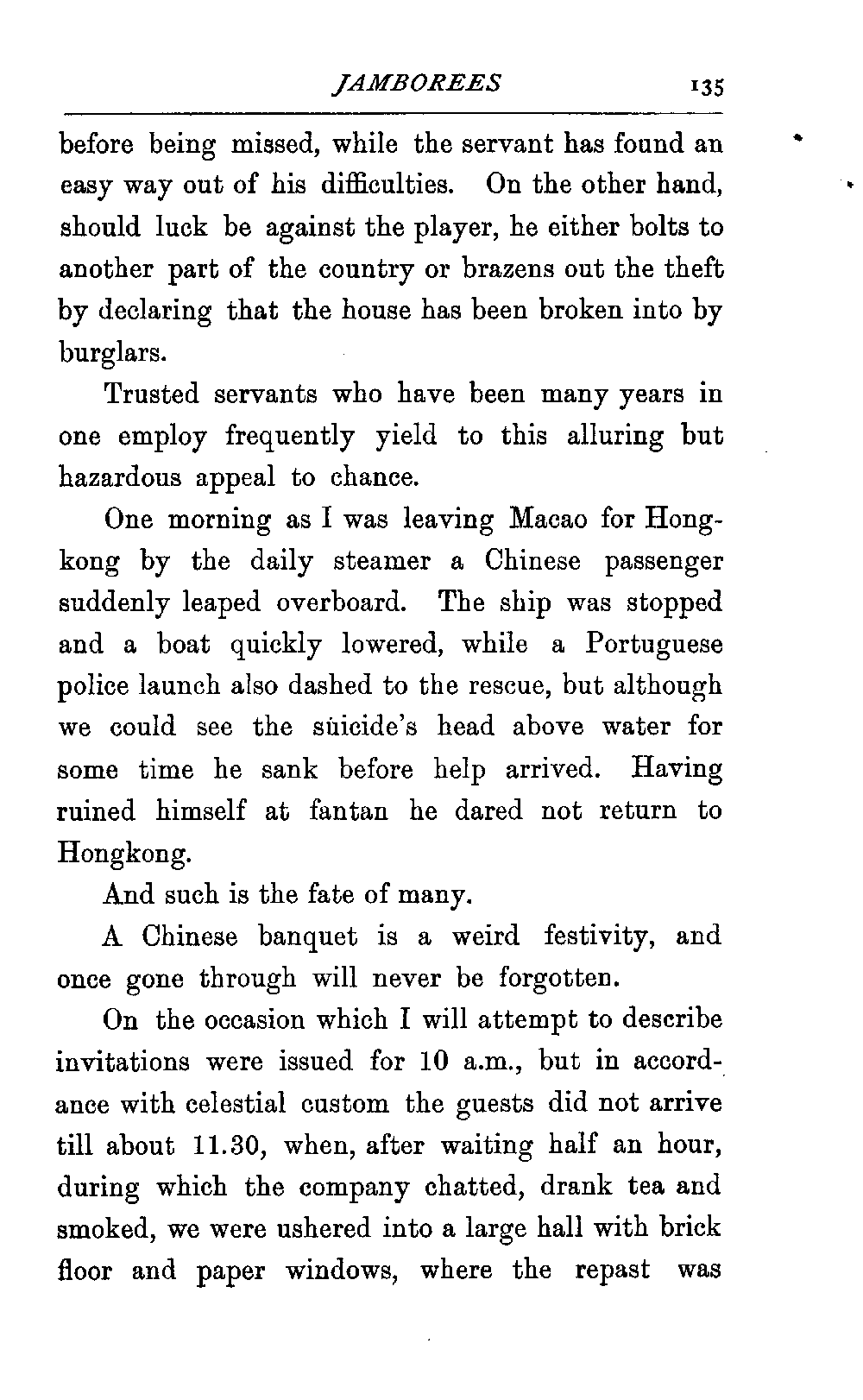 JAMBOREES 135

before being missed, while the servant has found an easy way out of his difficulties. On the other hand, should luck be against the player, he either bolts to another part of the country or brazens out the theft by declaring that the house has been broken into by burglars.

Trusted servants who have been many years in one employ frequently yield to this alluring but hazardous appeal to chance.

One morning as I was leaving Macao for Hongkong by the daily steamer a Chinese passenger suddenly leaped overboard. The ship was stopped and a boat quickly lowered, while a Portuguese police launch also dashed to the rescue, but although we could see the suicide's head above water for some time he sank before help arrived. Having ruined himself at fantan he dared not return to Hongkong.

And such is the fate of many.

A Chinese banquet is a weird festivity, and once gone through will never be forgotten.

On the occasion which I will attempt to describe invitations were issued for 10 a.m., but in accordance with celestial custom the guests did not arrive till about 11.30, when, after waiting half an hour, during which the company chatted, drank tea and smoked, we were ushered into a large hall with brick floor and paper windows, where the repast was